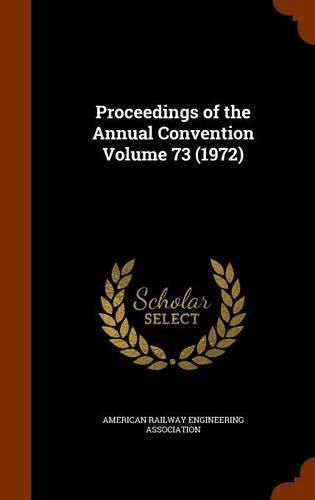 Proceedings of the Annual Convention Volume 73 (1972)

Scholar
SELECT

AMERICAN RAILWAY ENGINEERING ASSOCIATION